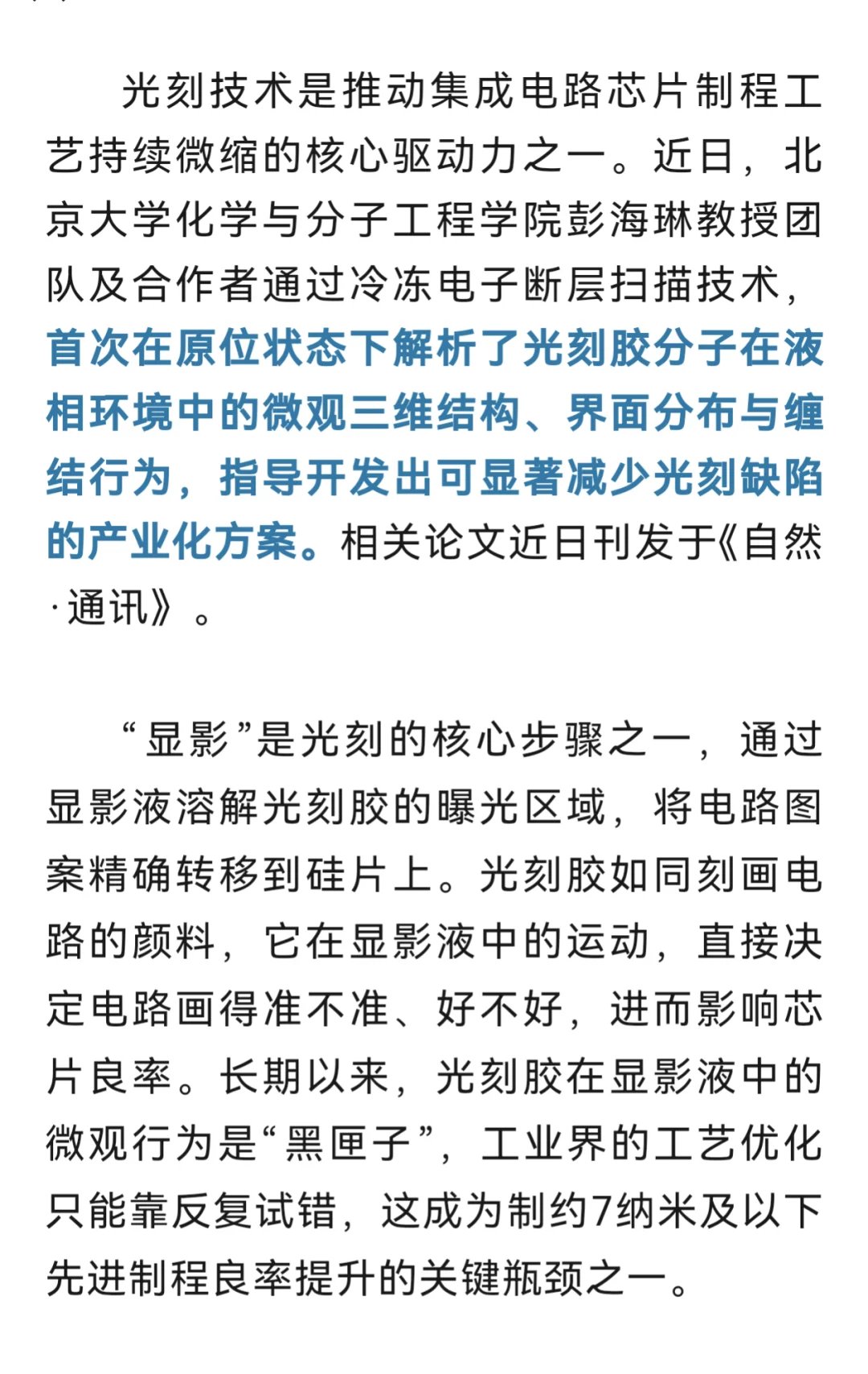 光刻技术是推动集成电路芯片制程工艺持续微缩的核心驱动力之一。近日，北京大学化学与分子工程学院彭海琳教授团队及合作者通过冷冻电子断层扫描技术，首次在原位状态下解析了光刻胶分子在液相环境中的微观三维结构、界面分布与缠结行为，指导开发出可显著减少光刻缺陷的产业化方案。相关论文近日刊发于《自然·通讯》。

“显影”是光刻的核心步骤之一，通过显影液溶解光刻胶的曝光区域，将电路图案精确转移到硅片上。光刻胶如同刻画电路的颜料，它在显影液中的运动，直接决定电路画得准不准、好不好，进而影响芯片良率。长期以来，光刻胶在显影液中的微观行为是“黑匣子”，工业界的工艺优化只能靠反复试错，这成为制约7纳米及以下先进制程良率提升的关键瓶颈之一。